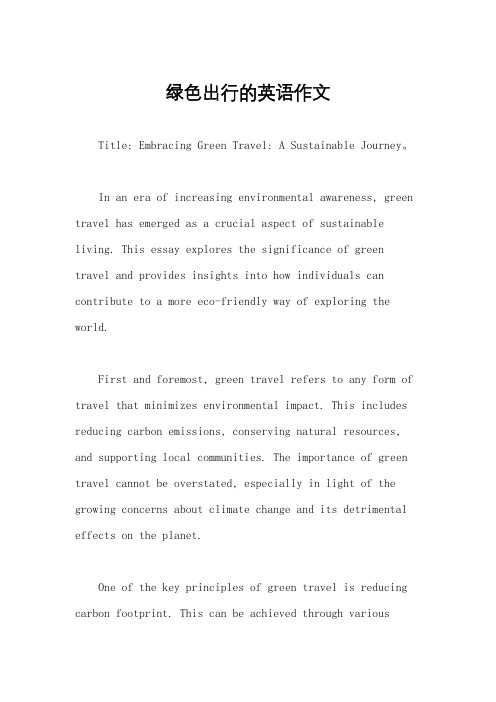 绿色出行的英语作文

Title: Embracing Green Travel: A Sustainable Journey。

In an era of increasing environmental awareness, green travel has emerged as a crucial aspect of sustainable living. This essay explores the significance of green travel and provides insights into how individuals can contribute to a more eco-friendly way of exploring the world.

First and foremost, green travel refers to any form of travel that minimizes environmental impact. This includes reducing carbon emissions, conserving natural resources, and supporting local communities. The importance of green travel cannot be overstated, especially in light of the growing concerns about climate change and its detrimental effects on the planet.

One of the key principles of green travel is reducing carbon footprint. This can be achieved through various